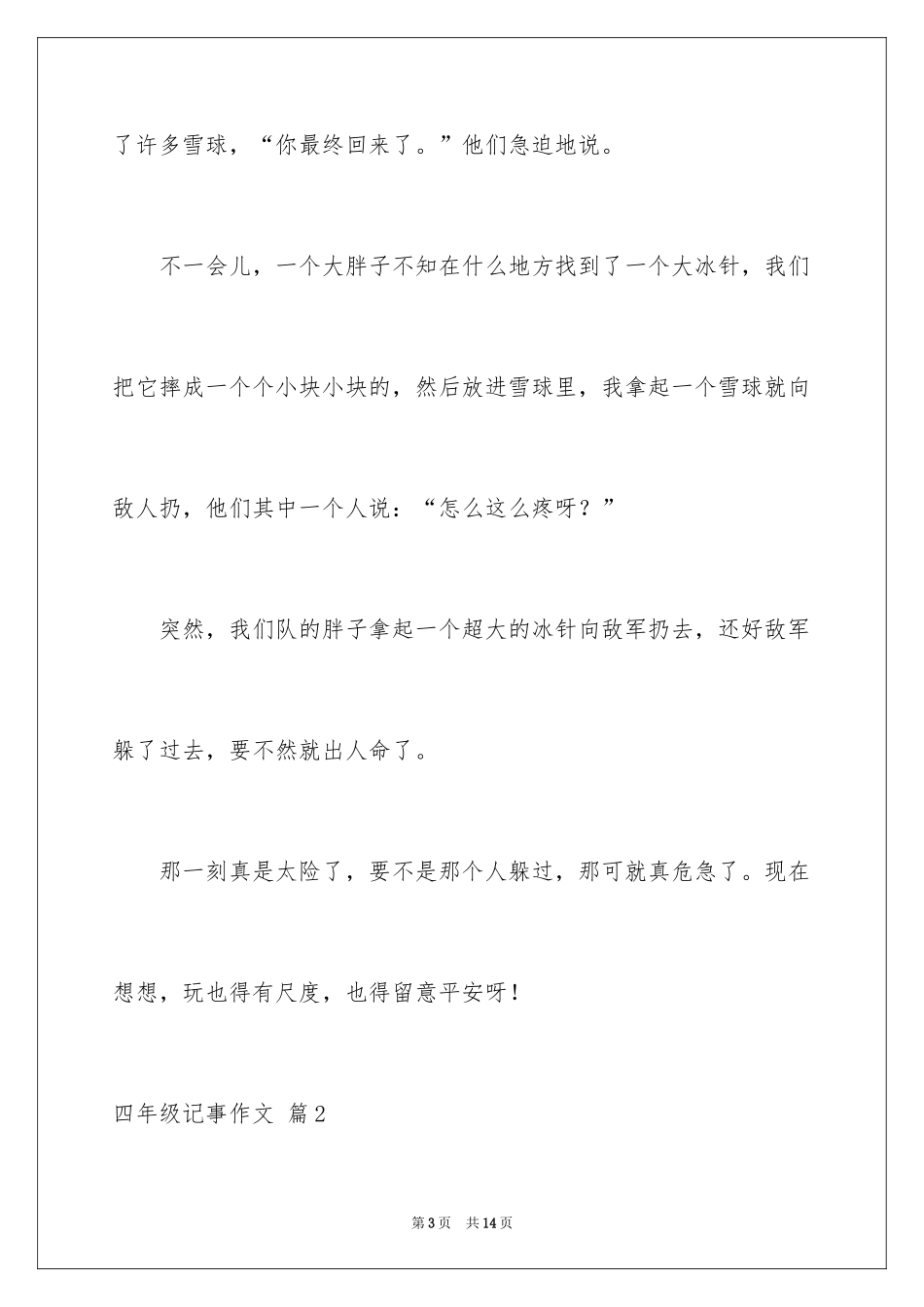 了许多雪球，“你最终回来了。”他们急迫地说。

不一会儿，一个大胖子不知在什么地方找到了一个大冰针，我们把它摔成一个个小块小块的，然后放进雪球里，我拿起一个雪球就向敌人扔，他们其中一个人说：“怎么这么疼呀？”

突然，我们队的胖子拿起一个超大的冰针向敌军扔去，还好敌军躲了过去，要不然就出人命了。

那一刻真是太险了，要不是那个人躲过，那可就真危急了。现在想想，玩也得有尺度，也得留意平安呀！

四年级记事作文 篇2

第3页 共14页